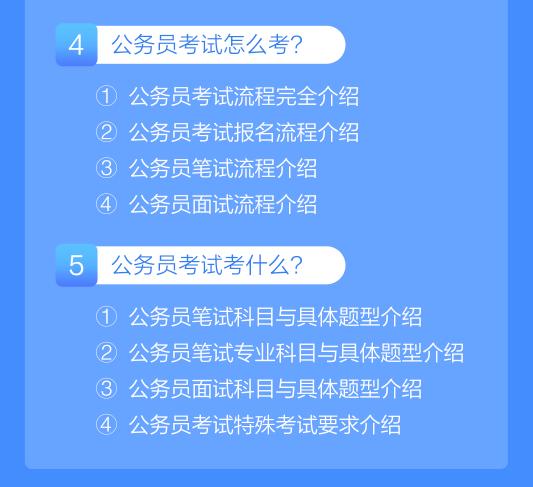 4 公务员考试怎么考?

① 公务员考试流程完全介绍
② 公务员考试报名流程介绍
③ 公务员笔试流程介绍
④ 公务员面试流程介绍

5 公务员考试考什么?

① 公务员笔试科目与具体题型介绍
② 公务员笔试专业科目与具体题型介绍
③ 公务员面试科目与具体题型介绍
④ 公务员考试特殊考试要求介绍